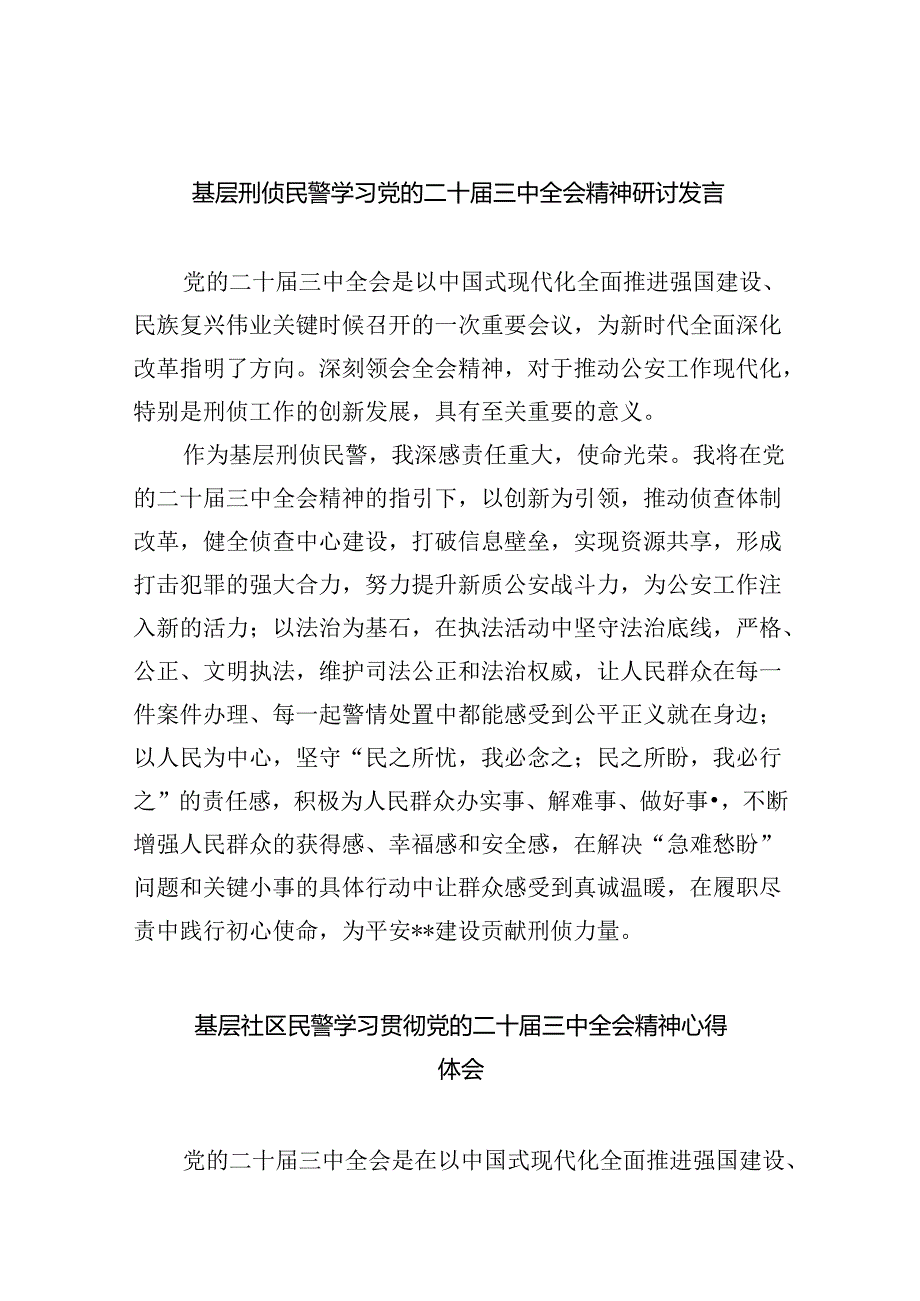 基层刑侦民警学习党的二十届三中全会精神研讨发言

党的二十届三中全会是以中国式现代化全面推进强国建设、民族复兴伟业关键时候召开的一次重要会议，为新时代全面深化改革指明了方向。深刻领会全会精神，对于推动公安工作现代化，特别是刑侦工作的创新发展，具有至关重要的意义。

作为基层刑侦民警，我深感责任重大，使命光荣。我将在党的二十届三中全会精神的指引下，以创新为引领，推动侦查体制改革，健全侦查中心建设，打破信息壁垒，实现资源共享，形成打击犯罪的强大合力，努力提升新质公安战斗力，为公安工作注入新的活力；以法治为基石，在执法活动中坚守法治底线，严格、公正、文明执法，维护司法公正和法治权威，让人民群众在每一件案件办理、每一起警情处置中都能感受到公平正义就在身边；以人民为中心，坚守“民之所忧，我必念之；民之所盼，我必行之”的责任感，积极为人民群众办实事、解难事、做好事•，不断增强人民群众的获得感、幸福感和安全感，在解决“急难愁盼”问题和关键小事的具体行动中让群众感受到真诚温暖，在履职尽责中践行初心使命，为平安**建设贡献刑侦力量。

基层社区民警学习贯彻党的二十届三中全会精神心得体会

党的二十届三中全会是在以中国式现代化全面推进强国建设、